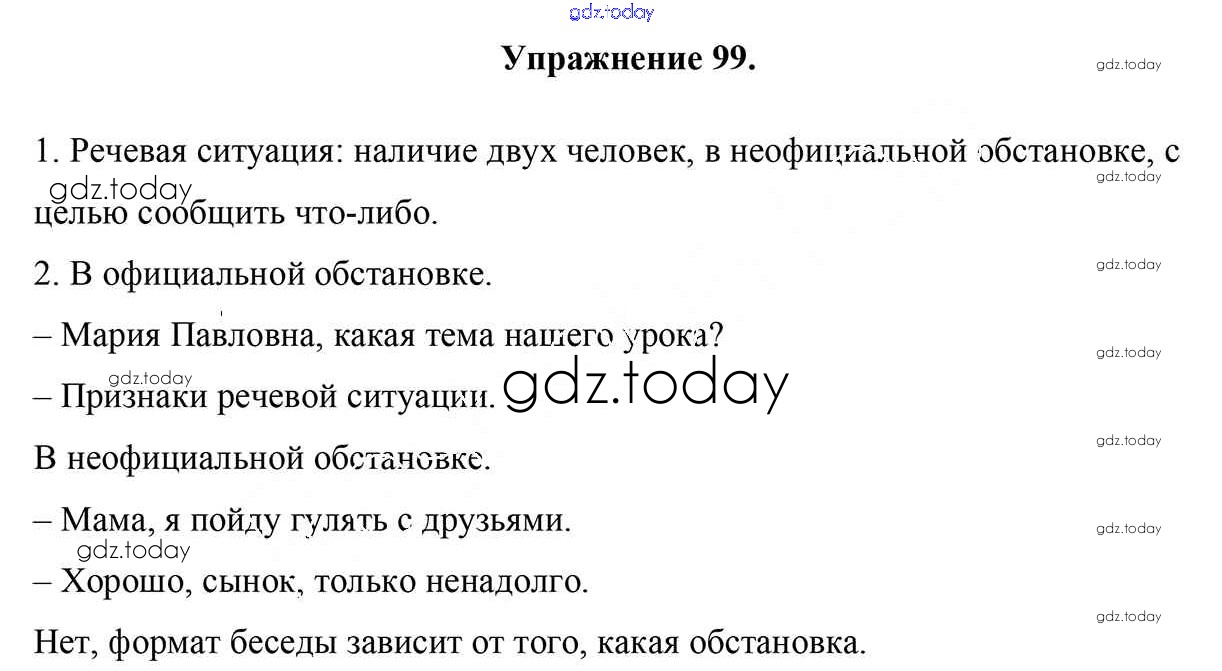 Упражнение 99.

1. Речевая ситуация: наличие двух человек, в неофициальной обстановке, с целью сообщить что-либо.

2. В официальной обстановке.

– Мария Павловна, какая тема нашего урока?

– Признаки речевой ситуации.

В неофициальной обстановке.

– Мама, я пойду гулять с друзьями.

– Хорошо, сынок, только ненадолго.

Нет, формат беседы зависит от того, какая обстановка.

gdz.today